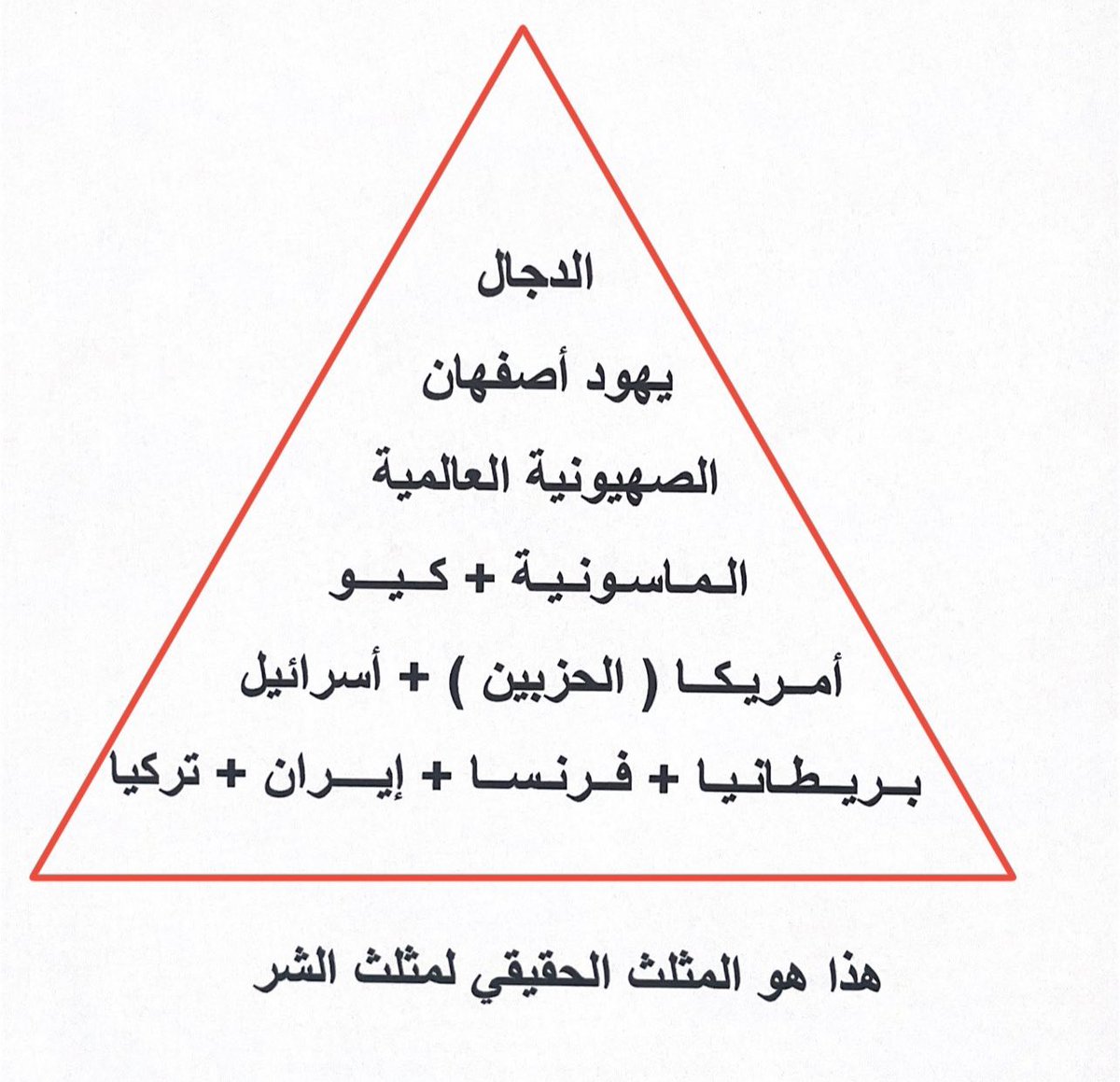 الدجال

يهود أصفهان

الصهيونية العالمية

الماسونية + كيو

أمريكا ( الحزبين ) + أسرائيل

بريطانيا + فرنسا + إيران + تركيا

هذا هو المثلث الحقيقي لمثلث الشر